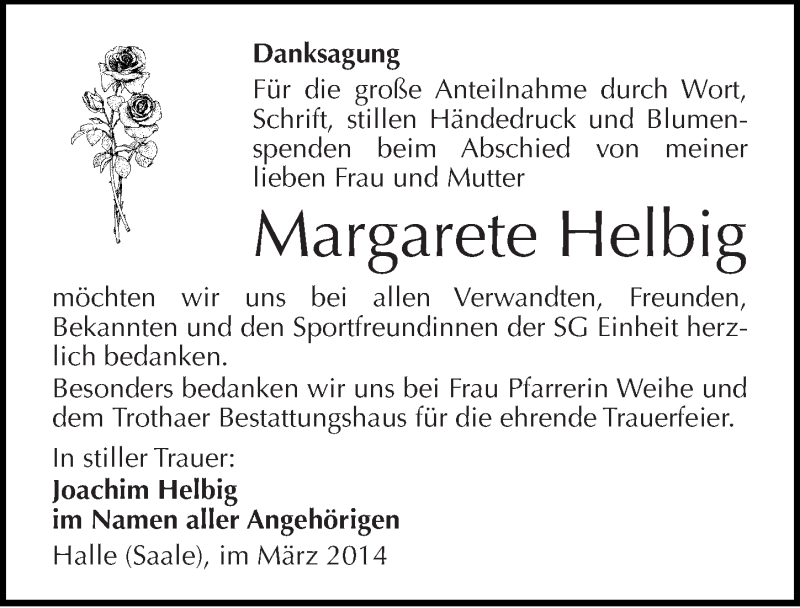 Danksagung
Für die große Anteilnahme durch Wort, Schrift, stillen Händedruck und Blumenspenden beim Abschied von meiner lieben Frau und Mutter

Margarete Helbig

möchten wir uns bei allen Verwandten, Freunden, Bekannten und den Sportfreundinnen der SG Einheit herzlich bedanken.
Besonders bedanken wir uns bei Frau Pfarrerin Weihe und dem Trothaer Bestattungshaus für die ehrende Trauerfeier.

In stiller Trauer:
Joachim Helbig
im Namen aller Angehörigen
Halle (Saale), im März 2014